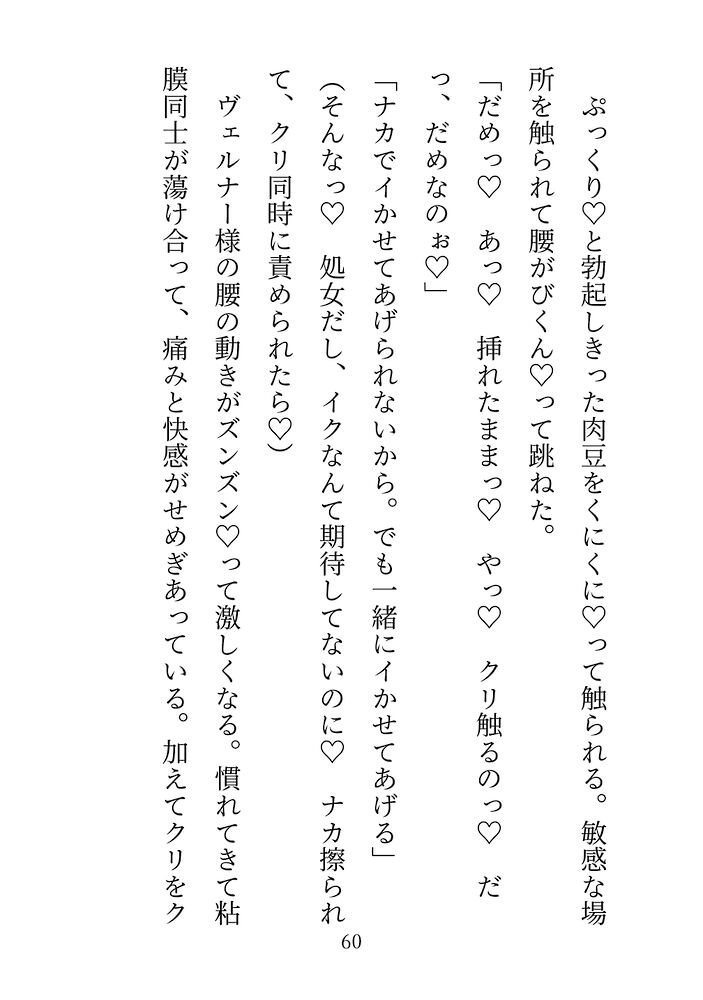 ぷっくり♡と勃起しきった肉豆をくにくに♡って触られる。敏感な場所を触られて腰がびくん♡って跳ねた。

「だめっ♡　あっ♡　挿れたままっ♡　やっ♡　クリ触るのっ♡　だっ、だめなのぉ♡」

「ナカでイかせてあげられないから。でも一緒にイかせてあげる」

（そんなっ♡　処女だし、イクなんて期待してないのに♡　ナカ擦られて、クリ同時に責められたら♡）

ヴェルナー様の腰の動きがズンズン♡って激しくなる。慣れてきて粘膜同士が蕩け合って、痛みと快感がせめぎあっている。加えてクリをク

60